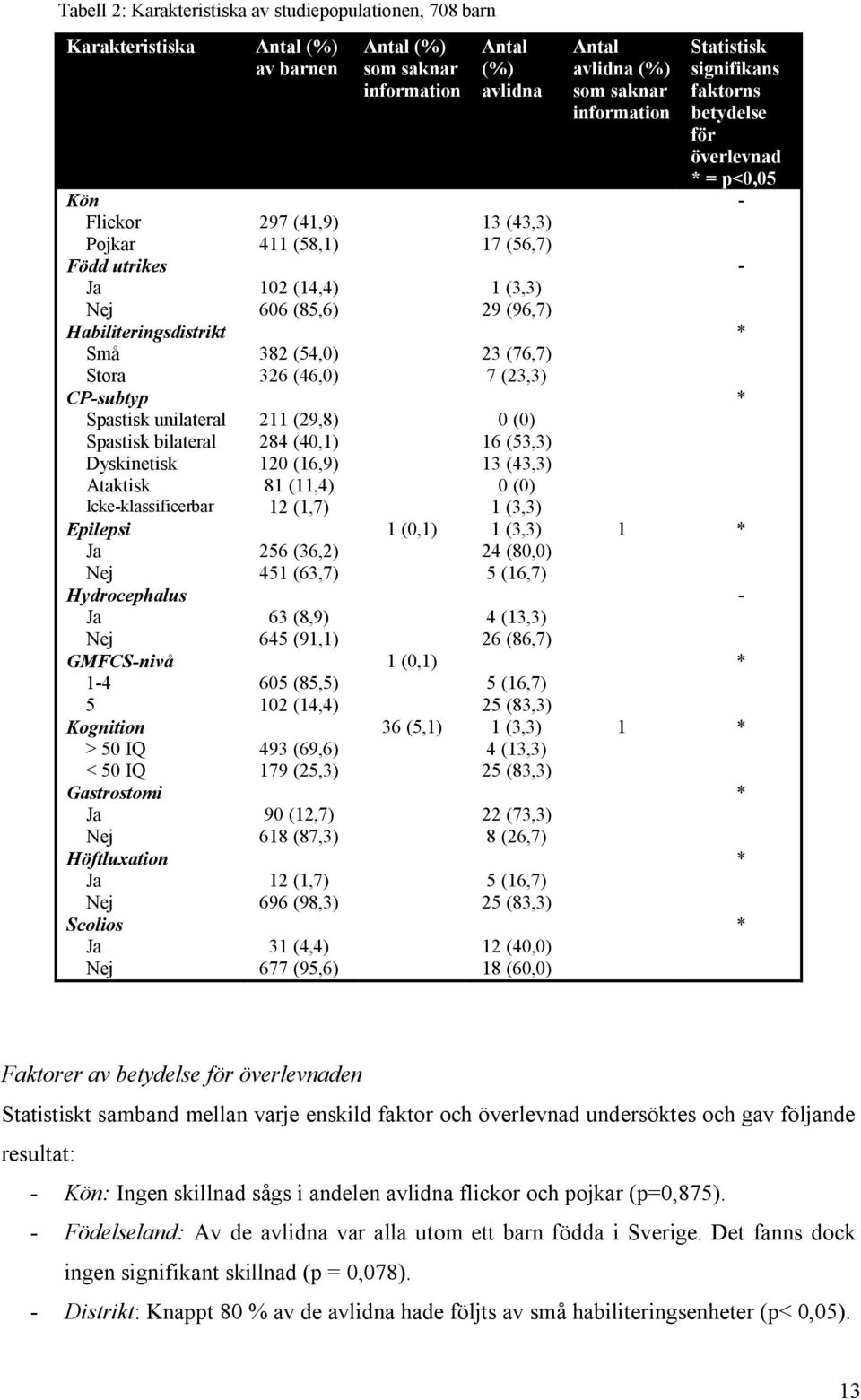 Tabell 2: Karakteristiska av studiepopulationen, 708 barn

| Karakteristiska | Antal (%) av barnen | Antal (%) som saknar information | Antal (%) avlidna | Antal avlidna (%) som saknar information | Statistisk signifikans faktorns betydelse för överlevnad * = p<0,05 |
|---|---|---|---|---|---|
| Kön | | | | | - |
| Flickor | 297 (41,9) | | 13 (43,3) | | |
| Pojkar | 411 (58,1) | | 17 (56,7) | | |
| Född utrikes | | | | | - |
| Ja | 102 (14,4) | | 1 (3,3) | | |
| Nej | 606 (85,6) | | 29 (96,7) | | |
| Habiliteringsdistrikt | | | | | * |
| Små | 382 (54,0) | | 23 (76,7) | | |
| Stora | 326 (46,0) | | 7 (23,3) | | |
| CP-subtyp | | | | | * |
| Spastisk unilateral | 211 (29,8) | | 0 (0) | | |
| Spastisk bilateral | 284 (40,1) | | 16 (53,3) | | |
| Dyskinetisk | 120 (16,9) | | 13 (43,3) | | |
| Ataktisk | 81 (11,4) | | 0 (0) | | |
| Icke-klassificerbar | 12 (1,7) | | 1 (3,3) | | |
| Epilepsi | | 1 (0,1) | 1 (3,3) | 1 | * |
| Ja | 256 (36,2) | | 24 (80,0) | | |
| Nej | 451 (63,7) | | 5 (16,7) | | |
| Hydrocephalus | | | | | - |
| Ja | 63 (8,9) | | 4 (13,3) | | |
| Nej | 645 (91,1) | | 26 (86,7) | | |
| GMFCS-nivå | | 1 (0,1) | | | * |
| 1-4 | 605 (85,5) | | 5 (16,7) | | |
| 5 | 102 (14,4) | | 25 (83,3) | | |
| Kognition | | 36 (5,1) | 1 (3,3) | 1 | * |
| > 50 IQ | 493 (69,6) | | 4 (13,3) | | |
| < 50 IQ | 179 (25,3) | | 25 (83,3) | | |
| Gastrostomi | | | | | * |
| Ja | 90 (12,7) | | 22 (73,3) | | |
| Nej | 618 (87,3) | | 8 (26,7) | | |
| Höftluxation | | | | | * |
| Ja | 12 (1,7) | | 5 (16,7) | | |
| Nej | 696 (98,3) | | 25 (83,3) | | |
| Scolios | | | | | * |
| Ja | 31 (4,4) | | 12 (40,0) | | |
| Nej | 677 (95,6) | | 18 (60,0) | | |

Faktorer av betydelse för överlevnaden

Statistiskt samband mellan varje enskild faktor och överlevnad undersöktes och gav följande resultat:

- Kön: Ingen skillnad sågs i andelen avlidna flickor och pojkar (p=0,875).
- Födelseland: Av de avlidna var alla utom ett barn födda i Sverige. Det fanns dock ingen signifikant skillnad (p = 0,078).
- Distrikt: Knappt 80 % av de avlidna hade följts av små habiliteringsenheter (p< 0,05).

13